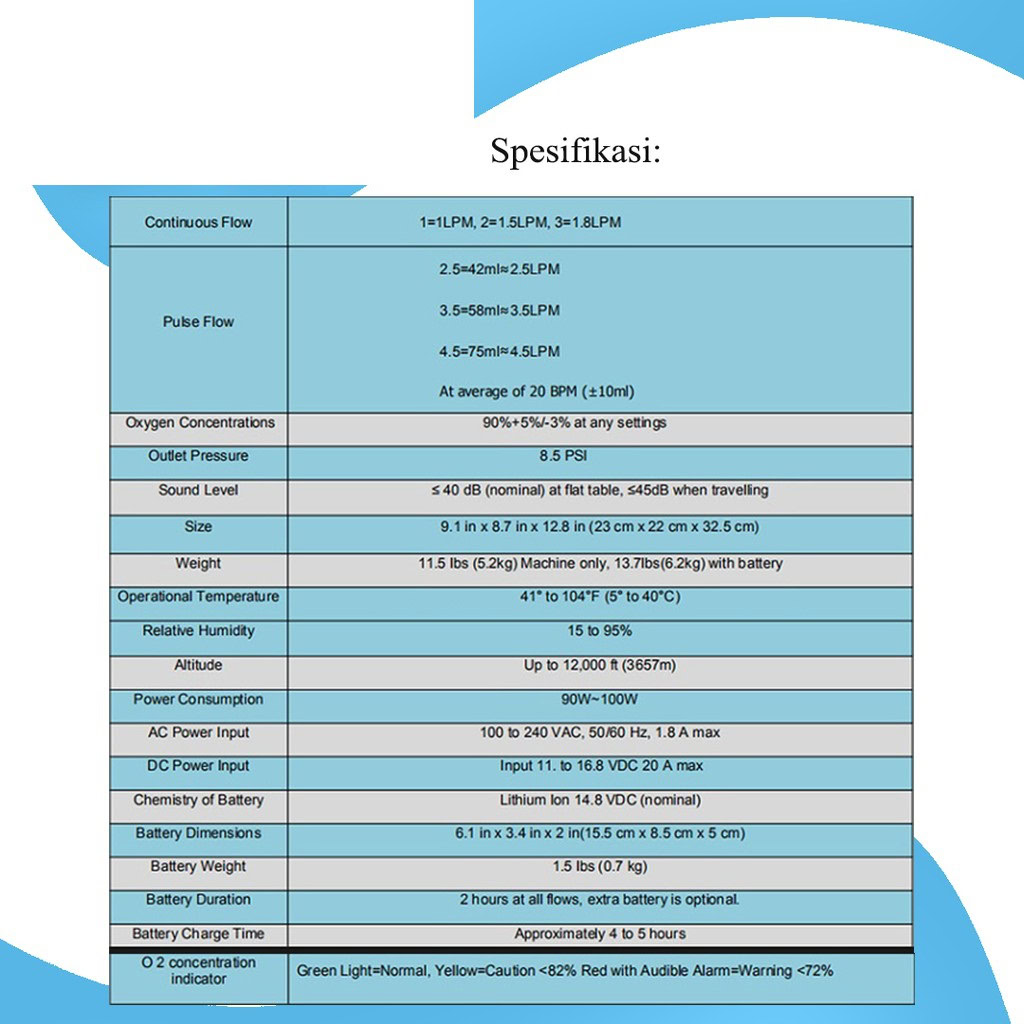 Spesifikasi:

| Continuous Flow | 1=1LPM, 2=1.5LPM, 3=1.8LPM |
|---|---|
| Pulse Flow | 2.5=42ml≈2.5LPM 3.5=58ml≈3.5LPM 4.5=75ml≈4.5LPM At average of 20 BPM (±10ml) |
| Oxygen Concentrations | 90%+5%/-3% at any settings |
| Outlet Pressure | 8.5 PSI |
| Sound Level | ≤ 40 dB (nominal) at flat table, ≤45dB when travelling |
| Size | 9.1 in x 8.7 in x 12.8 in (23 cm x 22 cm x 32.5 cm) |
| Weight | 11.5 lbs (5.2kg) Machine only, 13.7lbs(6.2kg) with battery |
| Operational Temperature | 41° to 104°F (5° to 40°C) |
| Relative Humidity | 15 to 95% |
| Altitude | Up to 12,000 ft (3657m) |
| Power Consumption | 90W~100W |
| AC Power Input | 100 to 240 VAC, 50/60 Hz, 1.8 A max |
| DC Power Input | Input 11. to 16.8 VDC 20 A max |
| Chemistry of Battery | Lithium Ion 14.8 VDC (nominal) |
| Battery Dimensions | 6.1 in x 3.4 in x 2 in(15.5 cm x 8.5 cm x 5 cm) |
| Battery Weight | 1.5 lbs (0.7 kg) |
| Battery Duration | 2 hours at all flows, extra battery is optional. |
| Battery Charge Time | Approximately 4 to 5 hours |
| O 2 concentration indicator | Green Light=Normal, Yellow=Caution <82% Red with Audible Alarm=Warning <72% |